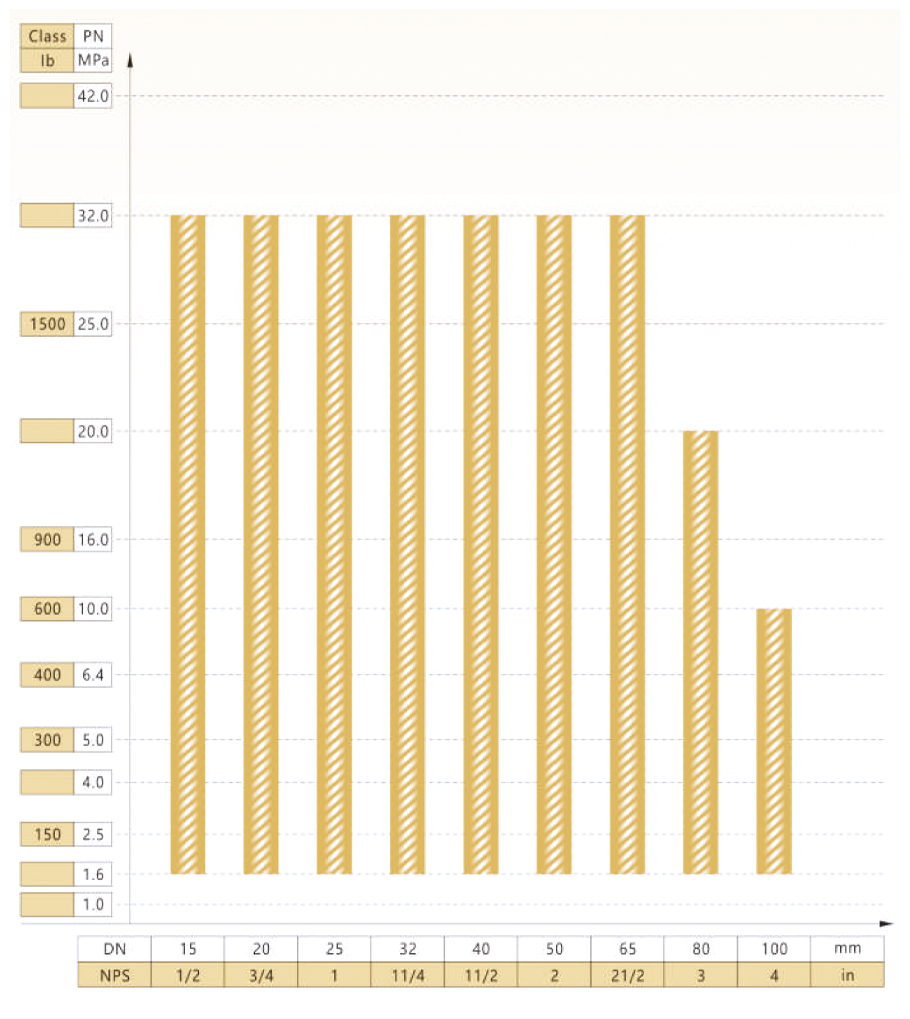 | Class | PN |
|---|---|
| lb | MPa |
|  | 42.0 |
|  | 32.0 |
| 1500 | 25.0 |
|  | 20.0 |
| 900 | 16.0 |
| 600 | 10.0 |
| 400 | 6.4 |
| 300 | 5.0 |
|  | 4.0 |
| 150 | 2.5 |
|  | 1.6 |
|  | 1.0 |

| DN | 15 | 20 | 25 | 32 | 40 | 50 | 65 | 80 | 100 | mm |
|---|---|---|---|---|---|---|---|---|---|---|
| NPS | 1/2 | 3/4 | 1 | 11/4 | 11/2 | 2 | 21/2 | 3 | 4 | in |